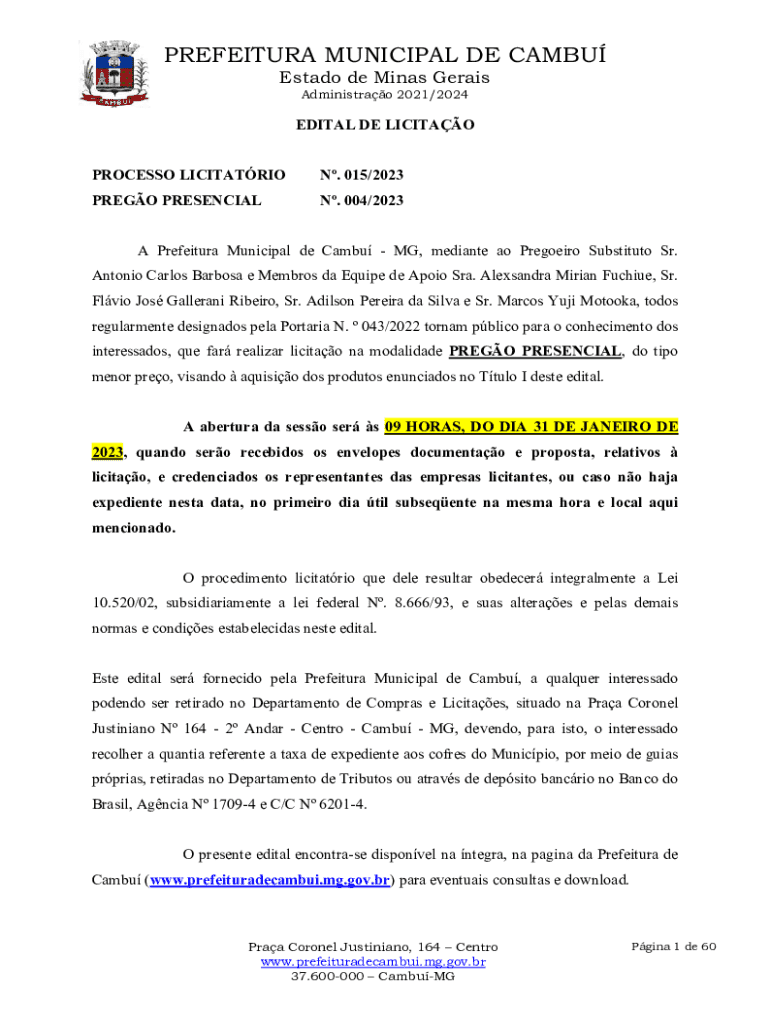 CAMBUÍ

PREFEITURA MUNICIPAL DE CAMBUÍ
Estado de Minas Gerais
Administração 2021/2024

EDITAL DE LICITAÇÃO

PROCESSO LICITATÓRIO Nº. 015/2023
PREGÃO PRESENCIAL Nº. 004/2023

A Prefeitura Municipal de Cambuí - MG, mediante ao Pregoeiro Substituto Sr. Antonio Carlos Barbosa e Membros da Equipe de Apoio Sra. Alexsandra Mirian Fuchiue, Sr. Flávio José Gallerani Ribeiro, Sr. Adilson Pereira da Silva e Sr. Marcos Yuji Motooka, todos regularmente designados pela Portaria N. º 043/2022 tornam público para o conhecimento dos interessados, que fará realizar licitação na modalidade PREGÃO PRESENCIAL, do tipo menor preço, visando à aquisição dos produtos enunciados no Título I deste edital.

A abertura da sessão será às 09 HORAS, DO DIA 31 DE JANEIRO DE 2023, quando serão recebidos os envelopes documentação e proposta, relativos à licitação, e credenciados os representantes das empresas licitantes, ou caso não haja expediente nesta data, no primeiro dia útil subseqüente na mesma hora e local aqui mencionado.

O procedimento licitatório que dele resultar obedecerá integralmente a Lei 10.520/02, subsidiariamente a lei federal Nº. 8.666/93, e suas alterações e pelas demais normas e condições estabelecidas neste edital.

Este edital será fornecido pela Prefeitura Municipal de Cambuí, a qualquer interessado podendo ser retirado no Departamento de Compras e Licitações, situado na Praça Coronel Justiniano Nº 164 - 2º Andar - Centro - Cambuí - MG, devendo, para isto, o interessado recolher a quantia referente a taxa de expediente aos cofres do Município, por meio de guias próprias, retiradas no Departamento de Tributos ou através de depósito bancário no Banco do Brasil, Agência Nº 1709-4 e C/C Nº 6201-4.

O presente edital encontra-se disponível na íntegra, na pagina da Prefeitura de Cambuí (www.prefeituradecambui.mg.gov.br) para eventuais consultas e download.

Praça Coronel Justiniano, 164 – Centro
www.prefeituradecambui.mg.gov.br
37.600-000 – Cambuí-MG

Página 1 de 60